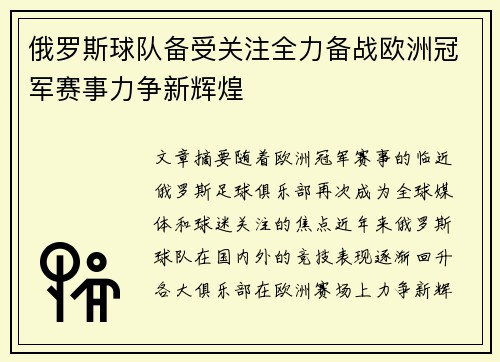 俄罗斯球队备受关注全力备战欧洲冠军赛事力争新辉煌

文章摘要随着欧洲冠军赛事的临近俄罗斯足球俱乐部再次成为全球媒体和球迷关注的焦点近年来俄罗斯球队在国内外的竞技表现逐渐回升各大俱乐部在欧洲赛场上力争新辉